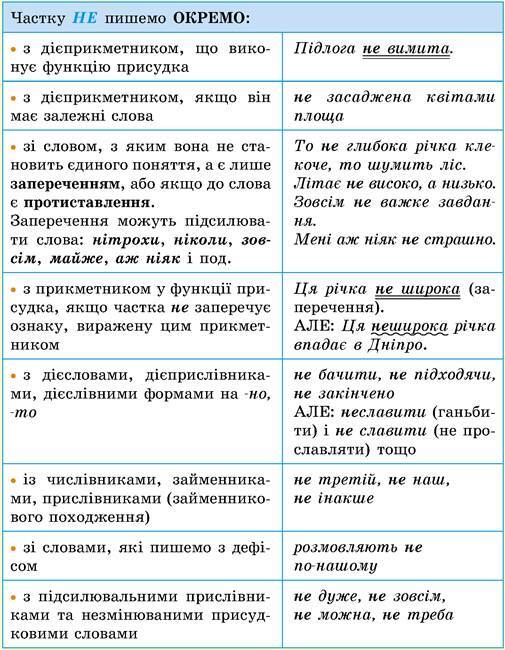 | Частку НЕ пишемо ОКРЕМО: | |
|---|---|
| • з дієприкметником, що виконує функцію присудка | Підлога не вимита. |
| • з дієприкметником, якщо він має залежні слова | не засаджена квітами площа |
| • зі словом, з яким вона не становить єдиного поняття, а є лише запереченням, або якщо до слова є протиставлення. Заперечення можуть підсилювати слова: нітрохи, ніколи, зовсім, майже, аж ніяк і под. | То не глибока річка клекоче, то шумить ліс. Літає не високо, а низько. Зовсім не важке завдання. Мені аж ніяк не страшно. |
| • з прикметником у функції присудка, якщо частка не заперечує ознаку, виражену цим прикметником | Ця річка не широка (заперечення). АЛЕ: Ця неширока річка впадає в Дніпро. |
| • з дієсловами, дієприслівниками, дієслівними формами на -но, -то | не бачити, не підходячи, не закінчено АЛЕ: неславити (ганьбити) і не славити (не прославляти) тощо |
| • із числівниками, займенниками, прислівниками (займенникового походження) | не третій, не наш, не інакше |
| • зі словами, які пишемо з дефісом | розмовляють не по-нашому |
| • з підсилювальними прислівниками та незмінюваними присудковими словами | не дуже, не зовсім, не можна, не треба |